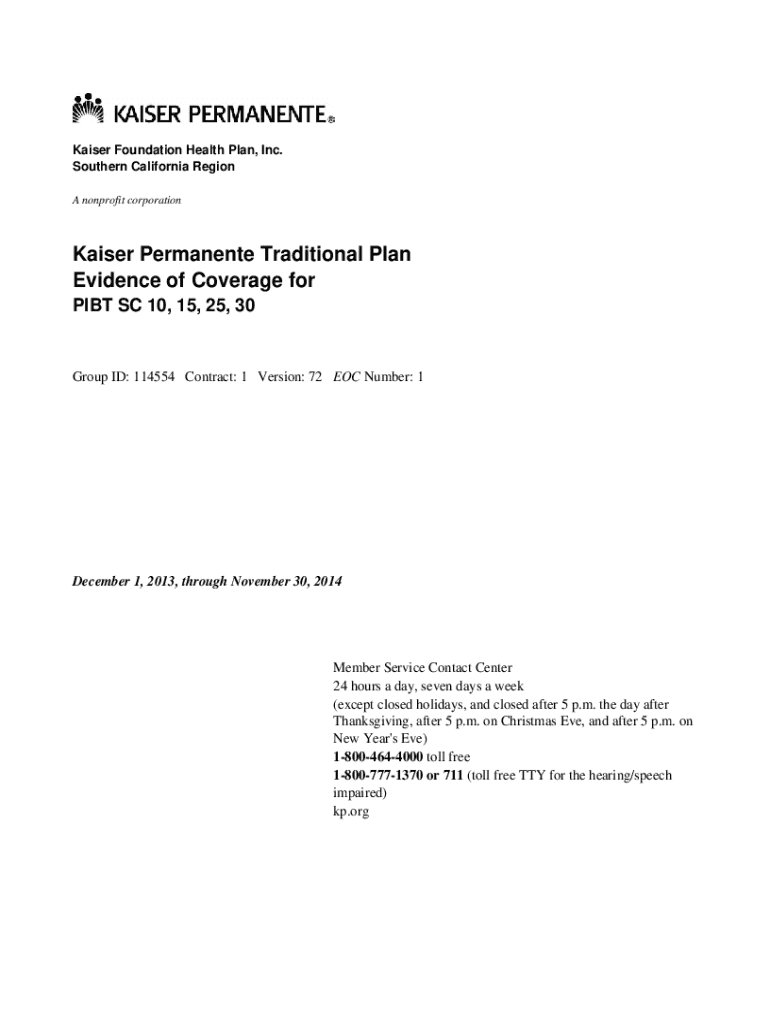 KAISER PERMANENTE®

Kaiser Foundation Health Plan, Inc.
Southern California Region

A nonprofit corporation

Kaiser Permanente Traditional Plan
Evidence of Coverage for
PIBT SC 10, 15, 25, 30

Group ID: 114554 Contract: 1 Version: 72 EOC Number: 1

December 1, 2013, through November 30, 2014

Member Service Contact Center
24 hours a day, seven days a week
(except closed holidays, and closed after 5 p.m. the day after Thanksgiving, after 5 p.m. on Christmas Eve, and after 5 p.m. on New Year's Eve)
1-800-464-4000 toll free
1-800-777-1370 or 711 (toll free TTY for the hearing/speech impaired)
kp.org